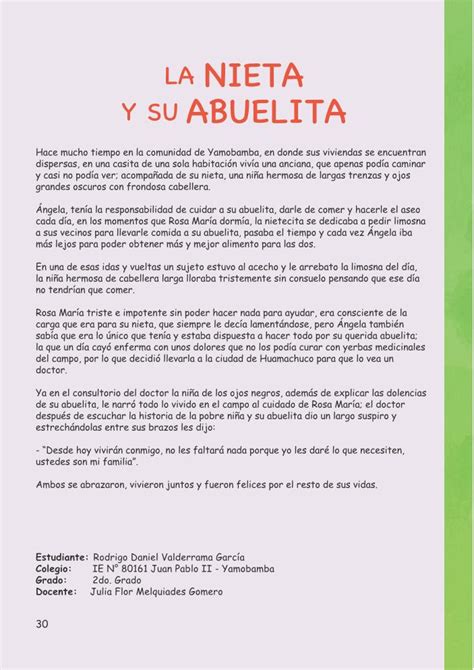 LA NIETA
Y SU ABUELITA

Hace mucho tiempo en la comunidad de Yamobamba, en donde sus viviendas se encuentran dispersas, en una casita de una sola habitación vivía una anciana, que apenas podía caminar y casi no podía ver; acompañada de su nieta, una niña hermosa de largas trenzas y ojos grandes oscuros con frondosa cabellera.

Ángela, tenía la responsabilidad de cuidar a su abuelita, darle de comer y hacerle el aseo cada día, en los momentos que Rosa María dormía, la nietecita se dedicaba a pedir limosna a sus vecinos para llevarle comida a su abuelita, pasaba el tiempo y cada vez Ángela iba más lejos para poder obtener más y mejor alimento para las dos.

En una de esas idas y vueltas un sujeto estuvo al acecho y le arrebato la limosna del día, la niña hermosa de cabellera larga lloraba tristemente sin consuelo pensando que ese día no tendrían que comer.

Rosa María triste e impotente sin poder hacer nada para ayudar, era consciente de la carga que era para su nieta, que siempre le decía lamentándose, pero Ángela también sabía que era lo único que tenía y estaba dispuesta a hacer todo por su querida abuelita; la que un día cayó enferma con unos dolores que no los podía curar con yerbas medicinales del campo, por lo que decidió llevarla a la ciudad de Huamachuco para que lo vea un doctor.

Ya en el consultorio del doctor la niña de los ojos negros, además de explicar las dolencias de su abuelita, le narró todo lo vivido en el campo al cuidado de Rosa María; el doctor después de escuchar la historia de la pobre niña y su abuelita dio un largo suspiro y estrechándolas entre sus brazos les dijo:

- "Desde hoy vivirán conmigo, no les faltará nada porque yo les daré lo que necesiten, ustedes son mi familia".

Ambos se abrazaron, vivieron juntos y fueron felices por el resto de sus vidas.

Estudiante: Rodrigo Daniel Valderrama García
Colegio: IE N° 80161 Juan Pablo II - Yamobamba
Grado: 2do. Grado
Docente: Julia Flor Melquiades Gomero

30